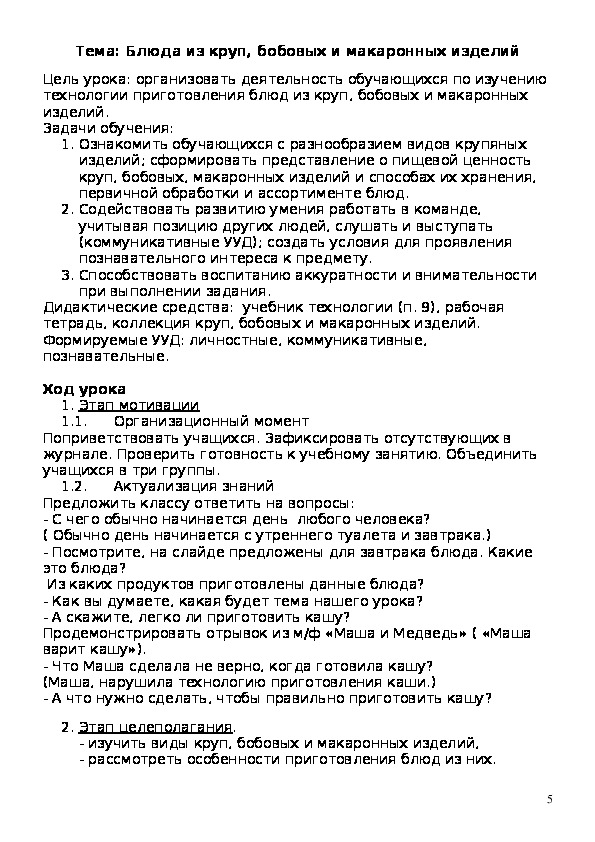 Тема: Блюда из круп, бобовых и макаронных изделий

Цель урока: организовать деятельность обучающихся по изучению технологии приготовления блюд из круп, бобовых и макаронных изделий.
Задачи обучения:
1. Ознакомить обучающихся с разнообразием видов крупяных изделий; сформировать представление о пищевой ценность круп, бобовых, макаронных изделий и способах их хранения, первичной обработки и ассортименте блюд.
2. Содействовать развитию умения работать в команде, учитывая позицию других людей, слушать и выступать (коммуникативные УУД); создать условия для проявления познавательного интереса к предмету.
3. Способствовать воспитанию аккуратности и внимательности при выполнении задания.
Дидактические средства: учебник технологии (п. 9), рабочая тетрадь, коллекция круп, бобовых и макаронных изделий.
Формируемые УУД: личностные, коммуникативные, познавательные.

Ход урока
1. Этап мотивации
1.1. Организационный момент
Поприветствовать учащихся. Зафиксировать отсутствующих в журнале. Проверить готовность к учебному занятию. Объединить учащихся в три группы.
1.2. Актуализация знаний
Предложить классу ответить на вопросы:
- С чего обычно начинается день любого человека?
( Обычно день начинается с утреннего туалета и завтрака.)
- Посмотрите, на слайде предложены для завтрака блюда. Какие это блюда?
Из каких продуктов приготовлены данные блюда?
- Как вы думаете, какая будет тема нашего урока?
- А скажите, легко ли приготовить кашу?
Продемонстрировать отрывок из м/ф «Маша и Медведь» ( «Маша варит кашу»).
- Что Маша сделала не верно, когда готовила кашу?
(Маша, нарушила технологию приготовления каши.)
- А что нужно сделать, чтобы правильно приготовить кашу?

2. Этап целеполагания.
- изучить виды круп, бобовых и макаронных изделий,
- рассмотреть особенности приготовления блюд из них.

5